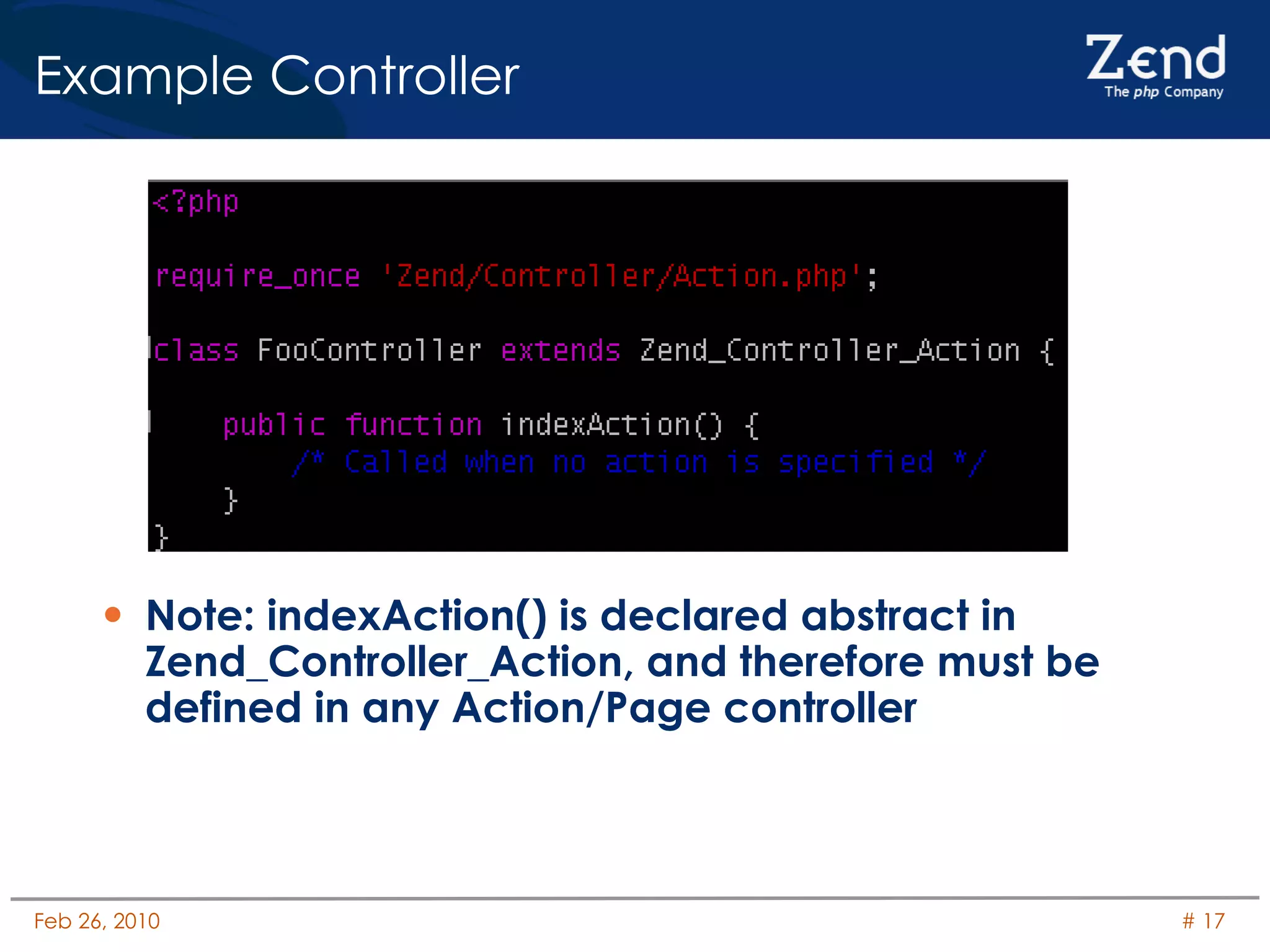 Example Controller

Zend
The php Company

<?php

require_once 'Zend/Controller/Action.php';

class FooController extends Zend_Controller_Action {

    public function indexAction() {
        /* Called when no action is specified */
    }
}

• Note: indexAction() is declared abstract in Zend_Controller_Action, and therefore must be defined in any Action/Page controller

Feb 26, 2010

# 17